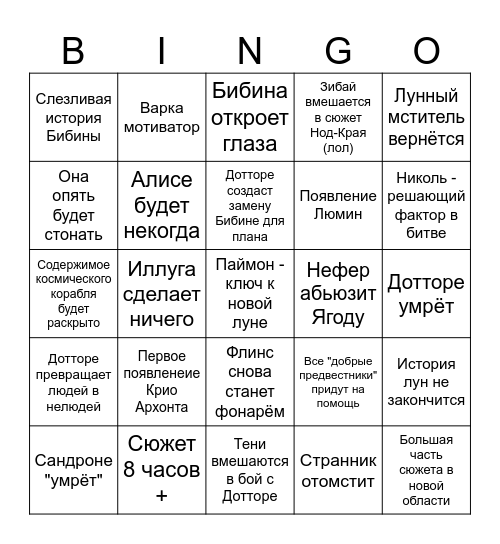 | B | I | N | G | O |
|---|---|---|---|---|
| Слезливая история Бибины | Варка мотиватор | Бибина откроет глаза | Зибай вмешается в сюжет Нод-Края (лол) | Лунный мститель вернётся |
| Она опять будет стонать | Алисе будет некогда | Дотторе создаст замену Бибине для плана | Появление Люмин | Николь - решающий фактор в битве |
| Содержимое космического корабля будет раскрыто | Иллуга сделает ничего | Паймон - ключ к новой луне | Нефер абьюзит Ягоду | Дотторе умрёт |
| Дотторе превращает людей в нелюдей | Первое появленеие Крио Архонта | Флинс снова станет фонарём | Все "добрые предвестники" придут на помощь | История лун не закончится |
| Сандроне "умрёт" | Сюжет 8 часов + | Тени вмешаются в бой с Дотторе | Странник отомстит | Большая часть сюжета в новой области |